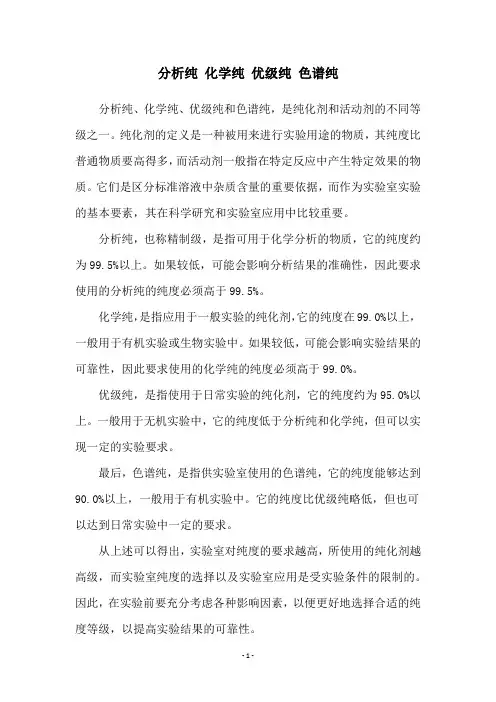 分析纯 化学纯 优级纯 色谱纯

分析纯、化学纯、优级纯和色谱纯，是纯化剂和活动剂的不同等级之一。纯化剂的定义是一种被用来进行实验用途的物质，其纯度比普通物质要高得多，而活动剂一般指在特定反应中产生特定效果的物质。它们是区分标准溶液中杂质含量的重要依据，而作为实验室实验的基本要素，其在科学研究和实验室应用中比较重要。

分析纯，也称精制级，是指可用于化学分析的物质，它的纯度约为99.5%以上。如果较低，可能会影响分析结果的准确性，因此要求使用的分析纯的纯度必须高于99.5%。

化学纯，是指应用于一般实验的纯化剂，它的纯度在99.0%以上，一般用于有机实验或生物实验中。如果较低，可能会影响实验结果的可靠性，因此要求使用的化学纯的纯度必须高于99.0%。

优级纯，是指使用于日常实验的纯化剂，它的纯度约为95.0%以上。一般用于无机实验中，它的纯度低于分析纯和化学纯，但可以实现一定的实验要求。

最后，色谱纯，是指供实验室使用的色谱纯，它的纯度能够达到90.0%以上，一般用于有机实验中。它的纯度比优级纯略低，但也可以达到日常实验中一定的要求。

从上述可以得出，实验室对纯度的要求越高，所使用的纯化剂越高级，而实验室纯度的选择以及实验室应用是受实验条件的限制的。因此，在实验前要充分考虑各种影响因素，以便更好地选择合适的纯度等级，以提高实验结果的可靠性。

- 1 -